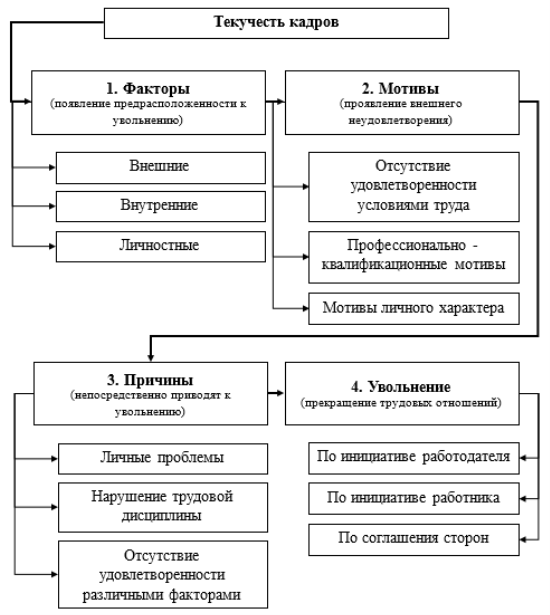 Текучесть кадров

1. Факторы
(появление предрасположенности к увольнению)

Внешние

Внутренние

Личностные

2. Мотивы
(проявление внешнего неудовлетворения)

Отсутствие удовлетворенности условиями труда

Профессионально - квалификационные мотивы

Мотивы личного характера

3. Причины
(непосредственно приводят к увольнению)

Личные проблемы

Нарушение трудовой дисциплины

Отсутствие удовлетворенности различными факторами

4. Увольнение
(прекращение трудовых отношений)

По инициативе работодателя

По инициативе работника

По соглашения сторон